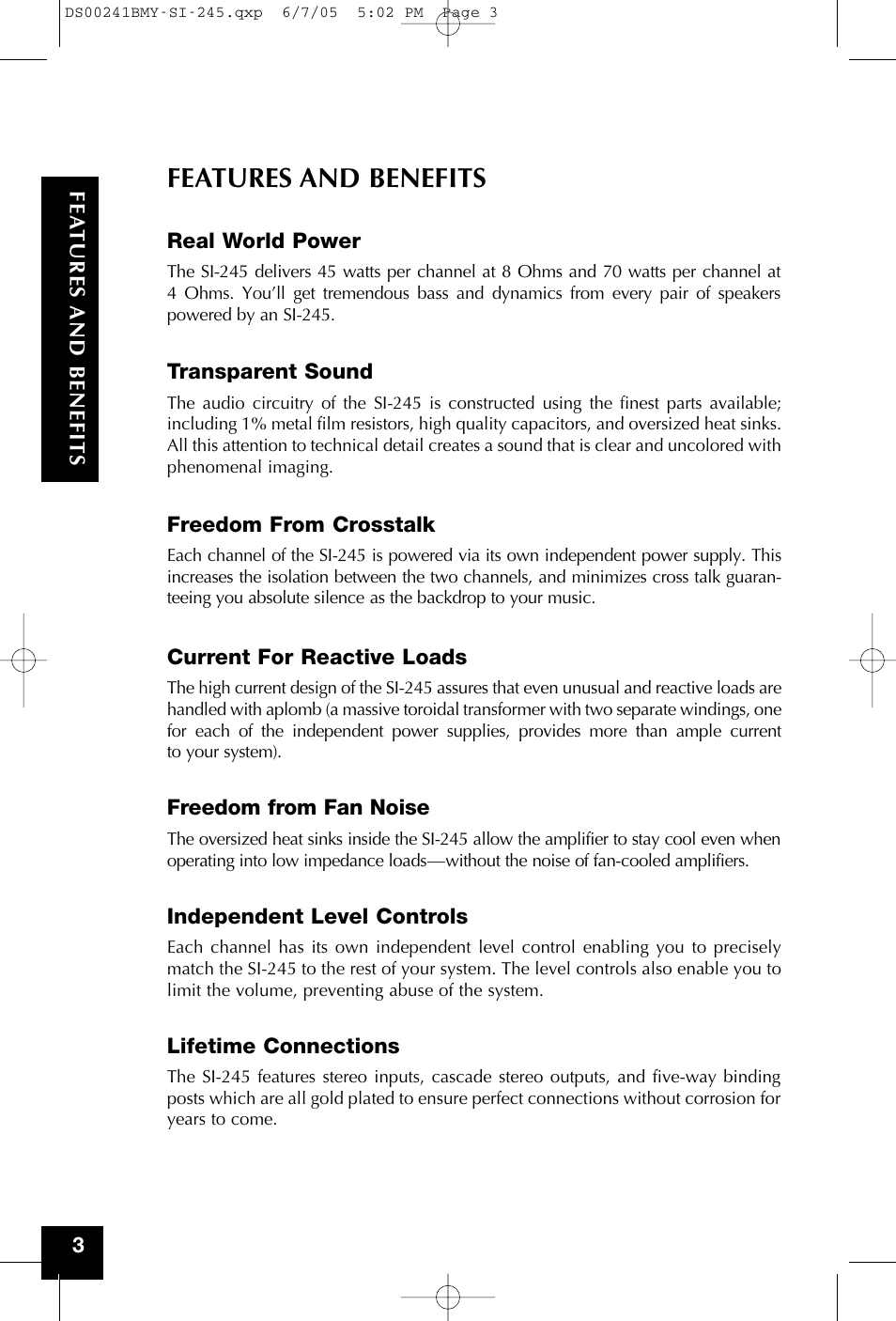 DS00241BMY-SI-245.qxp 6/7/05 5:02 PM Page 3

FEATURES AND BENEFITS

FEATURES AND BENEFITS

Real World Power

The SI-245 delivers 45 watts per channel at 8 Ohms and 70 watts per channel at 4 Ohms. You'll get tremendous bass and dynamics from every pair of speakers powered by an SI-245.

Transparent Sound

The audio circuitry of the SI-245 is constructed using the finest parts available; including 1% metal film resistors, high quality capacitors, and oversized heat sinks. All this attention to technical detail creates a sound that is clear and uncolored with phenomenal imaging.

Freedom From Crosstalk

Each channel of the SI-245 is powered via its own independent power supply. This increases the isolation between the two channels, and minimizes cross talk guaranteeing you absolute silence as the backdrop to your music.

Current For Reactive Loads

The high current design of the SI-245 assures that even unusual and reactive loads are handled with aplomb (a massive toroidal transformer with two separate windings, one for each of the independent power supplies, provides more than ample current to your system).

Freedom from Fan Noise

The oversized heat sinks inside the SI-245 allow the amplifier to stay cool even when operating into low impedance loads—without the noise of fan-cooled amplifiers.

Independent Level Controls

Each channel has its own independent level control enabling you to precisely match the SI-245 to the rest of your system. The level controls also enable you to limit the volume, preventing abuse of the system.

Lifetime Connections

The SI-245 features stereo inputs, cascade stereo outputs, and five-way binding posts which are all gold plated to ensure perfect connections without corrosion for years to come.

3